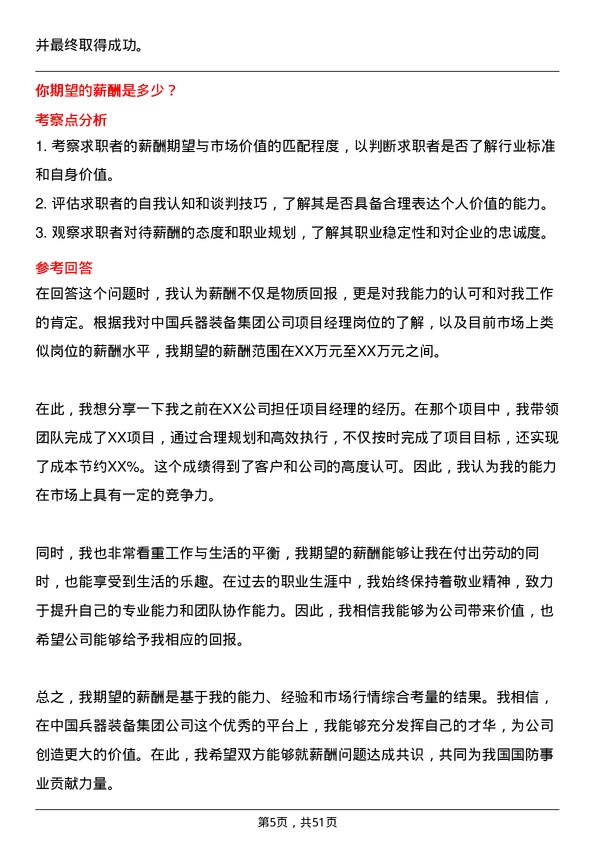 并最终取得成功。

你期望的薪酬是多少？

考察点分析

1. 考察求职者的薪酬期望与市场价值的匹配程度，以判断求职者是否了解行业标准和自身价值。

2. 评估求职者的自我认知和谈判技巧，了解其是否具备合理表达个人价值的能力。

3. 观察求职者对待薪酬的态度和职业规划，了解其职业稳定性和对企业的忠诚度。

参考回答

在回答这个问题时，我认为薪酬不仅是物质回报，更是对我能力的认可和对我工作的肯定。根据我对中国兵器装备集团公司项目经理岗位的了解，以及目前市场上类似岗位的薪酬水平，我期望的薪酬范围在XX万元至XX万元之间。

在此，我想分享一下我之前在XX公司担任项目经理的经历。在那个项目中，我带领团队完成了XX项目，通过合理规划和高效执行，不仅按时完成了项目目标，还实现了成本节约XX%。这个成绩得到了客户和公司的高度认可。因此，我认为我的能力在市场上具有一定的竞争力。

同时，我也非常看重工作与生活的平衡，我期望的薪酬能够让我在付出劳动的同时，也能享受到生活的乐趣。在过去的职业生涯中，我始终保持着敬业精神，致力于提升自己的专业能力和团队协作能力。因此，我相信我能够为公司带来价值，也希望公司能够给予我相应的回报。

总之，我期望的薪酬是基于我的能力、经验和市场行情综合考量的结果。我相信，在中国兵器装备集团公司这个优秀的平台上，我能够充分发挥自己的才华，为公司创造更大的价值。在此，我希望双方能够就薪酬问题达成共识，共同为我国国防事业贡献力量。

第5页，共51页